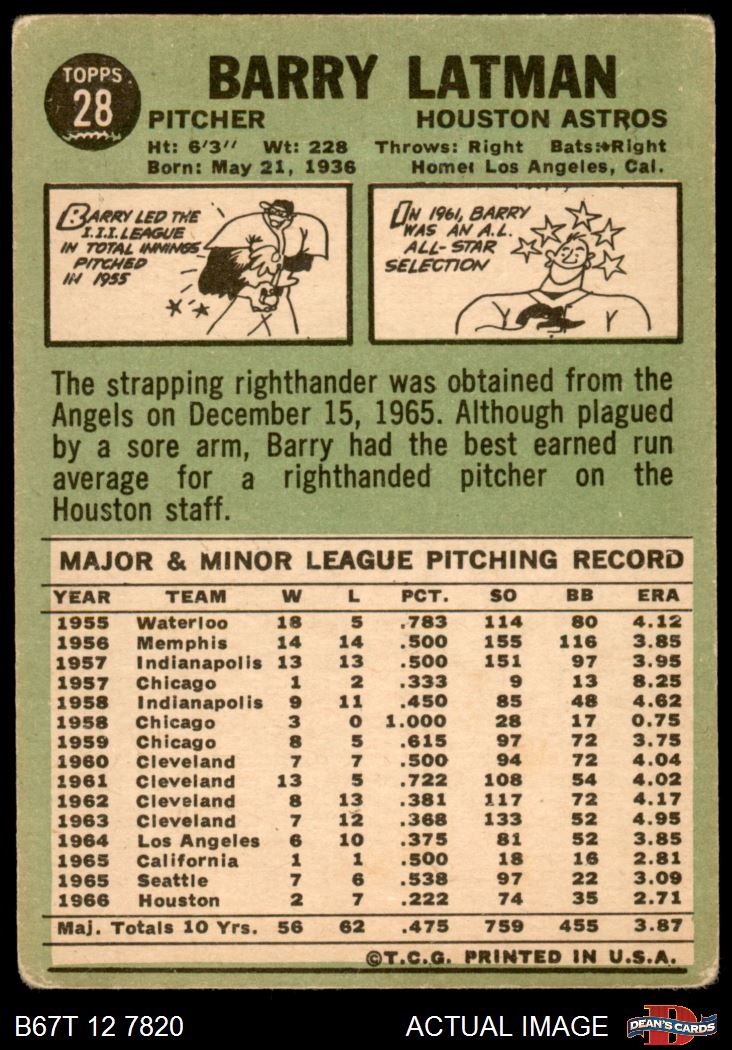 TOPPS
28

BARRY LATMAN

PITCHER

HOUSTON ASTROS

Ht: 6'3" Wt: 228 Throws: Right Bats: Right
Born: May 21, 1936 Home: Los Angeles, Cal.

BARRY LED THE I.I.I. LEAGUE IN TOTAL INNINGS PITCHED IN 1955

IN 1961, BARRY WAS AN A.L. ALL-STAR SELECTION

The strapping righthander was obtained from the Angels on December 15, 1965. Although plagued by a sore arm, Barry had the best earned run average for a righthanded pitcher on the Houston staff.

MAJOR & MINOR LEAGUE PITCHING RECORD

| YEAR | TEAM | W | L | PCT. | SO | BB | ERA |
|---|---|---|---|---|---|---|---|
| 1955 | Waterloo | 18 | 5 | .783 | 114 | 80 | 4.12 |
| 1956 | Memphis | 14 | 14 | .500 | 155 | 116 | 3.85 |
| 1957 | Indianapolis | 13 | 13 | .500 | 151 | 97 | 3.95 |
| 1957 | Chicago | 1 | 2 | .333 | 9 | 13 | 8.25 |
| 1958 | Indianapolis | 9 | 11 | .450 | 85 | 48 | 4.62 |
| 1958 | Chicago | 3 | 0 | 1.000 | 28 | 17 | 0.75 |
| 1959 | Chicago | 8 | 5 | .615 | 97 | 72 | 3.75 |
| 1960 | Cleveland | 7 | 7 | .500 | 94 | 72 | 4.04 |
| 1961 | Cleveland | 13 | 5 | .722 | 108 | 54 | 4.02 |
| 1962 | Cleveland | 8 | 13 | .381 | 117 | 72 | 4.17 |
| 1963 | Cleveland | 7 | 12 | .368 | 133 | 52 | 4.95 |
| 1964 | Los Angeles | 6 | 10 | .375 | 81 | 52 | 3.85 |
| 1965 | California | 1 | 1 | .500 | 18 | 16 | 2.81 |
| 1965 | Seattle | 7 | 6 | .538 | 97 | 22 | 3.09 |
| 1966 | Houston | 2 | 7 | .222 | 74 | 35 | 2.71 |
| Maj. Totals 10 Yrs. |  | 56 | 62 | .475 | 759 | 455 | 3.87 |

©T.C.G. PRINTED IN U.S.A.

B67T 12 7820

ACTUAL IMAGE

DEAN'S CARDS